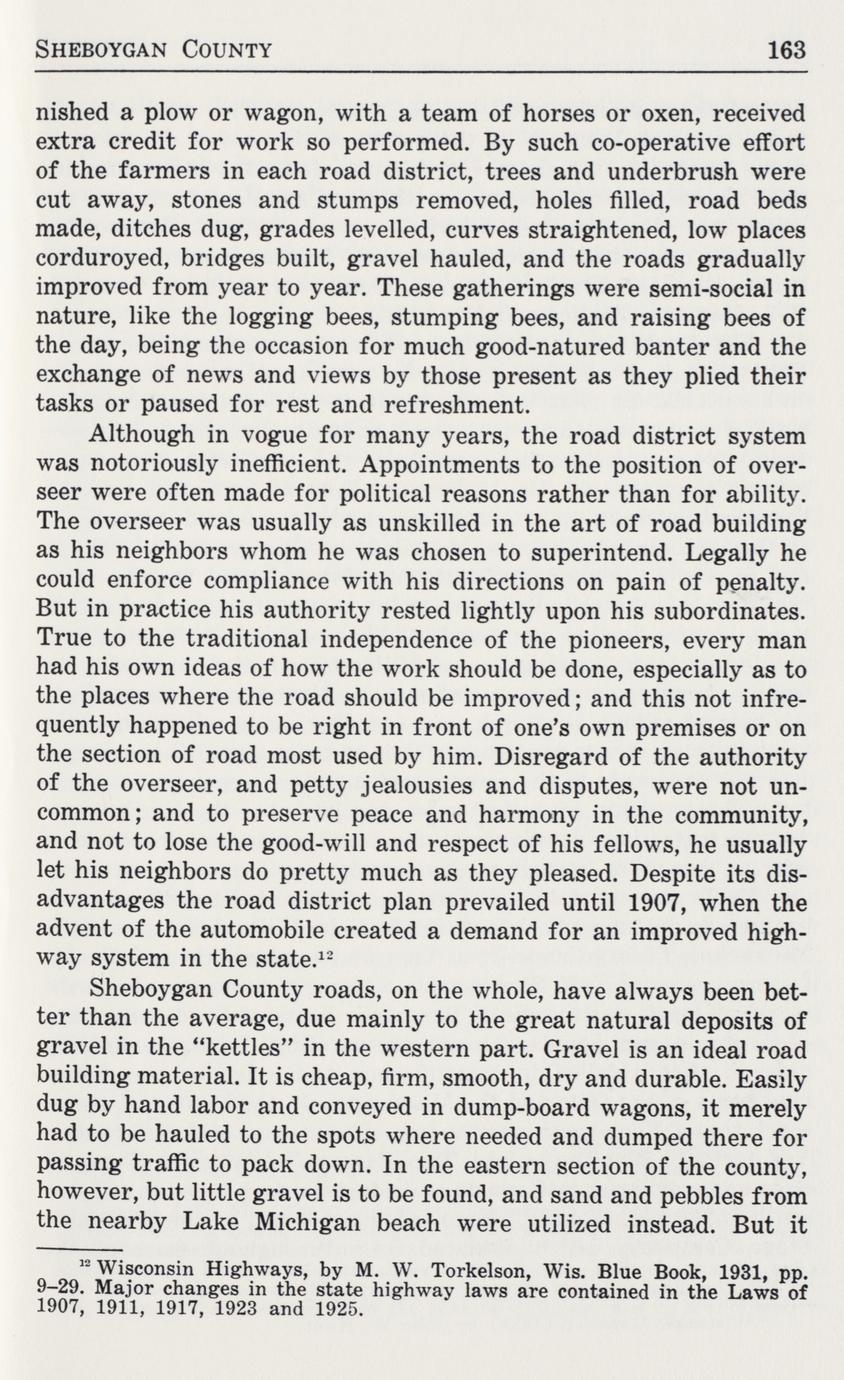 SHEBOYGAN COUNTY 163

nished a plow or wagon, with a team of horses or oxen, received extra credit for work so performed. By such co-operative effort of the farmers in each road district, trees and underbrush were cut away, stones and stumps removed, holes filled, road beds made, ditches dug, grades levelled, curves straightened, low places corduroyed, bridges built, gravel hauled, and the roads gradually improved from year to year. These gatherings were semi-social in nature, like the logging bees, stumping bees, and raising bees of the day, being the occasion for much good-natured banter and the exchange of news and views by those present as they plied their tasks or paused for rest and refreshment.

Although in vogue for many years, the road district system was notoriously inefficient. Appointments to the position of overseer were often made for political reasons rather than for ability. The overseer was usually as unskilled in the art of road building as his neighbors whom he was chosen to superintend. Legally he could enforce compliance with his directions on pain of penalty. But in practice his authority rested lightly upon his subordinates. True to the traditional independence of the pioneers, every man had his own ideas of how the work should be done, especially as to the places where the road should be improved; and this not infrequently happened to be right in front of one's own premises or on the section of road most used by him. Disregard of the authority of the overseer, and petty jealousies and disputes, were not uncommon; and to preserve peace and harmony in the community, and not to lose the good-will and respect of his fellows, he usually let his neighbors do pretty much as they pleased. Despite its disadvantages the road district plan prevailed until 1907, when the advent of the automobile created a demand for an improved highway system in the state.$^{12}$

Sheboygan County roads, on the whole, have always been better than the average, due mainly to the great natural deposits of gravel in the "kettles" in the western part. Gravel is an ideal road building material. It is cheap, firm, smooth, dry and durable. Easily dug by hand labor and conveyed in dump-board wagons, it merely had to be hauled to the spots where needed and dumped there for passing traffic to pack down. In the eastern section of the county, however, but little gravel is to be found, and sand and pebbles from the nearby Lake Michigan beach were utilized instead. But it

$^{12}$ Wisconsin Highways, by M. W. Torkelson, Wis. Blue Book, 1931, pp. 9–29. Major changes in the state highway laws are contained in the Laws of 1907, 1911, 1917, 1923 and 1925.